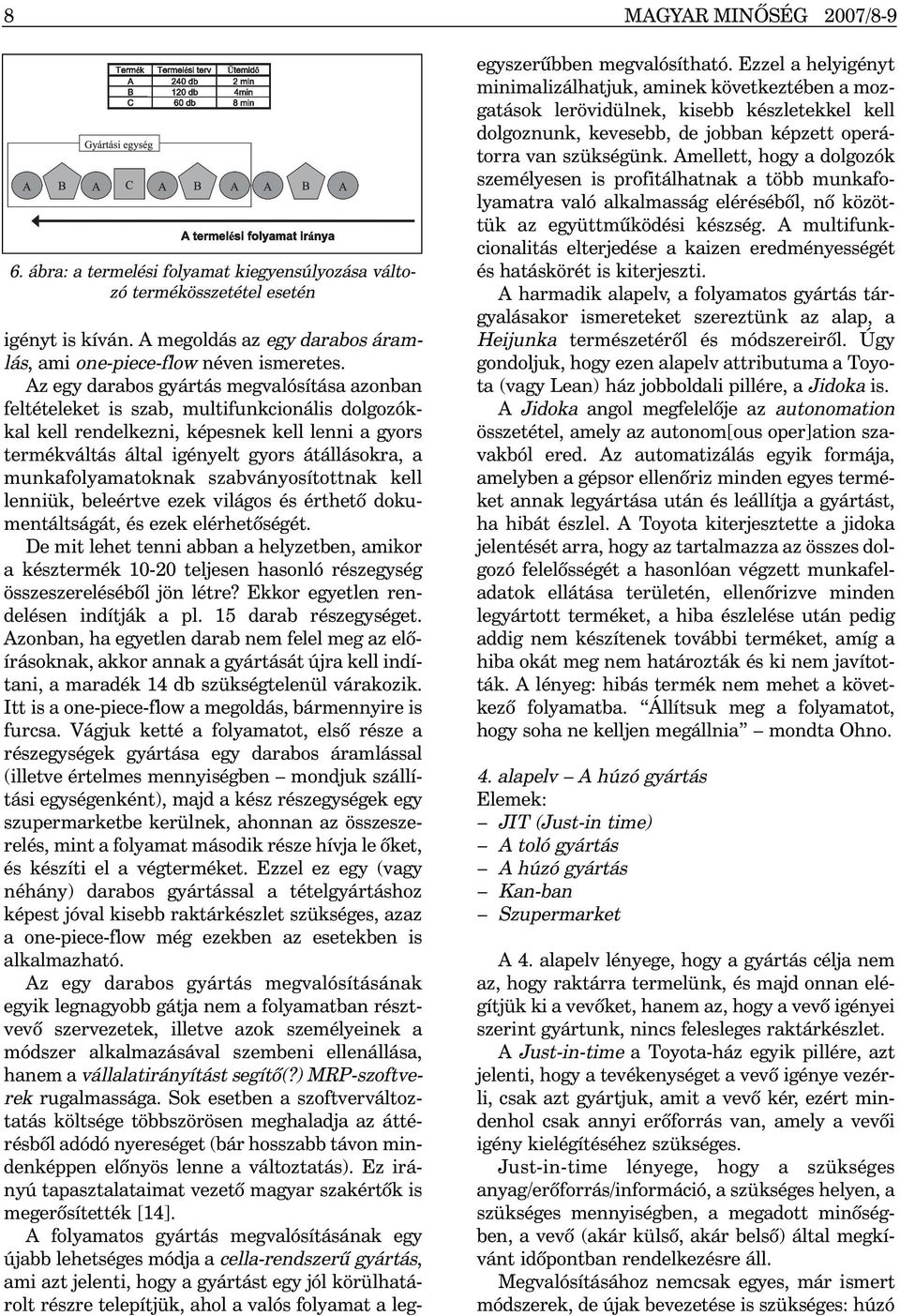 8

MAGYAR MINŐSÉG 2007/8-9

| Termék | Termelési terv | Ütemidő |
|---|---|---|
| A | 240 db | 2 min |
| B | 120 db | 4min |
| C | 60 db | 8 min |

Gyártási egység

A B A C A B A A B A

A termelési folyamat iránya

6. ábra: a termelési folyamat kiegyensúlyozása változó termékösszetétel esetén

igényt is kíván. A megoldás az egy darabos áramlás, ami one-piece-flow néven ismeretes.

Az egy darabos gyártás megvalósítása azonban feltételeket is szab, multifunkcionális dolgozókkal kell rendelkezni, képesnek kell lenni a gyors termékváltás által igényelt gyors átállásokra, a munkafolyamatoknak szabványosítottnak kell lenniük, beleértve ezek világos és érthető dokumentáltságát, és ezek elérhetőségét.

De mit lehet tenni abban a helyzetben, amikor a késztermék 10-20 teljesen hasonló részegység összeszereléséből jön létre? Ekkor egyetlen rendelésen indítják a pl. 15 darab részegységet. Azonban, ha egyetlen darab nem felel meg az előírásoknak, akkor annak a gyártását újra kell indítani, a maradék 14 db szükségtelenül várakozik. Itt is a one-piece-flow a megoldás, bármennyire is furcsa. Vágjuk ketté a folyamatot, első része a részegységek gyártása egy darabos áramlással (illetve értelmes mennyiségben – mondjuk szállítási egységenként), majd a kész részegységek egy szupermarketbe kerülnek, ahonnan az összeszerelés, mint a folyamat második része hívja le őket, és készíti el a végterméket. Ezzel ez egy (vagy néhány) darabos gyártással a tételgyártáshoz képest jóval kisebb raktárkészlet szükséges, azaz a one-piece-flow még ezekben az esetekben is alkalmazható.

Az egy darabos gyártás megvalósításának egyik legnagyobb gátja nem a folyamatban résztvevő szervezetek, illetve azok személyeinek a módszer alkalmazásával szembeni ellenállása, hanem a vállalatirányítást segítő(?) MRP-szoftverek rugalmassága. Sok esetben a szoftverváltoztatás költsége többszörösen meghaladja az áttérésből adódó nyereséget (bár hosszabb távon mindenképpen előnyös lenne a változtatás). Ez irányú tapasztalataimat vezető magyar szakértők is megerősítették [14].

A folyamatos gyártás megvalósításának egy újabb lehetséges módja a cella-rendszerű gyártás, ami azt jelenti, hogy a gyártást egy jól körülhatárolt részre telepítjük, ahol a valós folyamat a legegyszerűbben megvalósítható. Ezzel a helyigényt minimalizálhatjuk, aminek következtében a mozgatások lerövidülnek, kisebb készletekkel kell dolgoznunk, kevesebb, de jobban képzett operátorra van szükségünk. Amellett, hogy a dolgozók személyesen is profitálhatnak a több munkafolyamatra való alkalmasság eléréséből, nő közöttük az együttműködési készség. A multifunkcionalitás elterjedése a kaizen eredményességét és hatáskörét is kiterjeszti.

A harmadik alapelv, a folyamatos gyártás tárgyalásakor ismereteket szereztünk az alap, a Heijunka természetéről és módszereiről. Úgy gondoljuk, hogy ezen alapelv attributuma a Toyota (vagy Lean) ház jobboldali pillére, a Jidoka is.

A Jidoka angol megfelelője az autonomation összetétel, amely az autonom[ous oper]ation szavakból ered. Az automatizálás egyik formája, amelyben a gépsor ellenőriz minden egyes terméket annak legyártása után és leállítja a gyártást, ha hibát észlel. A Toyota kiterjesztette a jidoka jelentését arra, hogy az tartalmazza az összes dolgozó felelősségét a hasonlóan végzett munkafeladatok ellátása területén, ellenőrizve minden legyártott terméket, a hiba észlelése után pedig addig nem készítenek további terméket, amíg a hiba okát meg nem határozták és ki nem javították. A lényeg: hibás termék nem mehet a következő folyamatba. "Állítsuk meg a folyamatot, hogy soha ne kelljen megállnia" – mondta Ohno.

4. alapelv – A húzó gyártás
Elemek:
– JIT (Just-in time)
– A toló gyártás
– A húzó gyártás
– Kan-ban
– Szupermarket

A 4. alapelv lényege, hogy a gyártás célja nem az, hogy raktárra termelünk, és majd onnan elégítjük ki a vevőket, hanem az, hogy a vevő igényei szerint gyártunk, nincs felesleges raktárkészlet.

A Just-in-time a Toyota-ház egyik pillére, azt jelenti, hogy a tevékenységet a vevő igénye vezérli, csak azt gyártjuk, amit a vevő kér, ezért mindenhol csak annyi erőforrás van, amely a vevői igény kielégítéséhez szükséges.

Just-in-time lényege, hogy a szükséges anyag/erőforrás/információ, a szükséges helyen, a szükséges mennyiségben, a megadott minőségben, a vevő (akár külső, akár belső) által megkívánt időpontban rendelkezésre áll.

Megvalósításához nemcsak egyes, már ismert módszerek, de újak bevezetése is szükséges: húzó